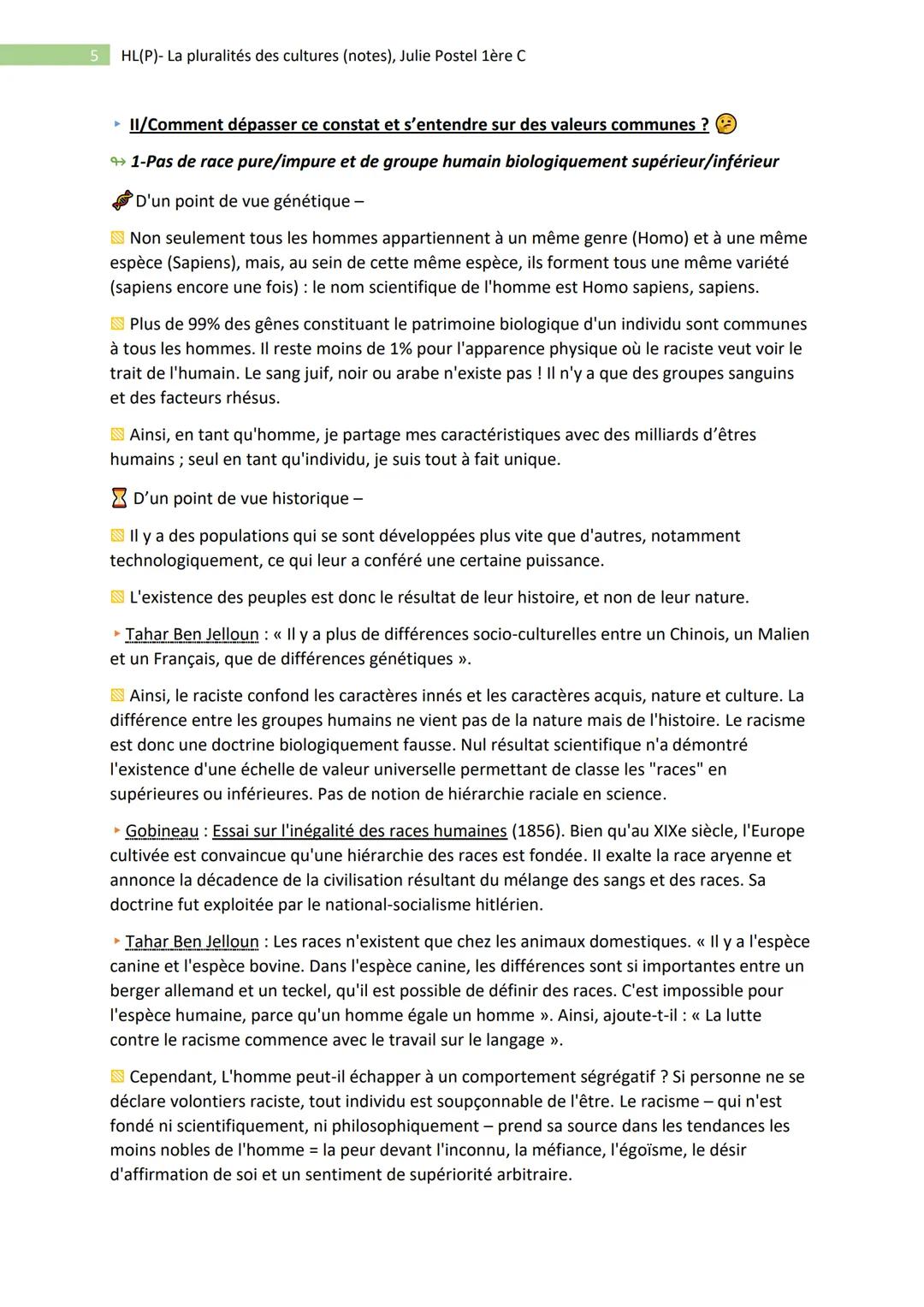 5 HL(P)- La pluralités des cultures (notes), Julie Postel 1ère C

II/Comment dépasser ce constat et s'entendre sur des valeurs communes ?

1-Pas de race pure/impure et de groupe humain biologiquement supérieur/inférieur

D'un point de vue génétique –

Non seulement tous les hommes appartiennent à un même genre (Homo) et à une même espèce (Sapiens), mais, au sein de cette même espèce, ils forment tous une même variété (sapiens encore une fois) : le nom scientifique de l'homme est Homo sapiens, sapiens.

Plus de 99% des gênes constituant le patrimoine biologique d'un individu sont communes à tous les hommes. Il reste moins de 1% pour l'apparence physique où le raciste veut voir le trait de l'humain. Le sang juif, noir ou arabe n'existe pas ! Il n'y a que des groupes sanguins et des facteurs rhésus.

Ainsi, en tant qu'homme, je partage mes caractéristiques avec des milliards d'êtres humains ; seul en tant qu'individu, je suis tout à fait unique.

D'un point de vue historique –

Il y a des populations qui se sont développées plus vite que d'autres, notamment technologiquement, ce qui leur a conféré une certaine puissance.

L'existence des peuples est donc le résultat de leur histoire, et non de leur nature.

Tahar Ben Jelloun : « Il y a plus de différences socio-culturelles entre un Chinois, un Malien et un Français, que de différences génétiques ».

Ainsi, le raciste confond les caractères innés et les caractères acquis, nature et culture. La différence entre les groupes humains ne vient pas de la nature mais de l'histoire. Le racisme est donc une doctrine biologiquement fausse. Nul résultat scientifique n'a démontré l'existence d'une échelle de valeur universelle permettant de classe les "races" en supérieures ou inférieures. Pas de notion de hiérarchie raciale en science.

Gobineau : Essai sur l'inégalité des races humaines (1856). Bien qu'au XIXe siècle, l'Europe cultivée est convaincue qu'une hiérarchie des races est fondée. Il exalte la race aryenne et annonce la décadence de la civilisation résultant du mélange des sangs et des races. Sa doctrine fut exploitée par le national-socialisme hitlérien.

Tahar Ben Jelloun : Les races n'existent que chez les animaux domestiques. « Il y a l'espèce canine et l'espèce bovine. Dans l'espèce canine, les différences sont si importantes entre un berger allemand et un teckel, qu'il est possible de définir des races. C'est impossible pour l'espèce humaine, parce qu'un homme égale un homme ». Ainsi, ajoute-t-il : « La lutte contre le racisme commence avec le travail sur le langage ».

Cependant, L'homme peut-il échapper à un comportement ségrégatif ? Si personne ne se déclare volontiers raciste, tout individu est soupçonnable de l'être. Le racisme – qui n'est fondé ni scientifiquement, ni philosophiquement – prend sa source dans les tendances les moins nobles de l'homme = la peur devant l'inconnu, la méfiance, l'égoïsme, le désir d'affirmation de soi et un sentiment de supériorité arbitraire.